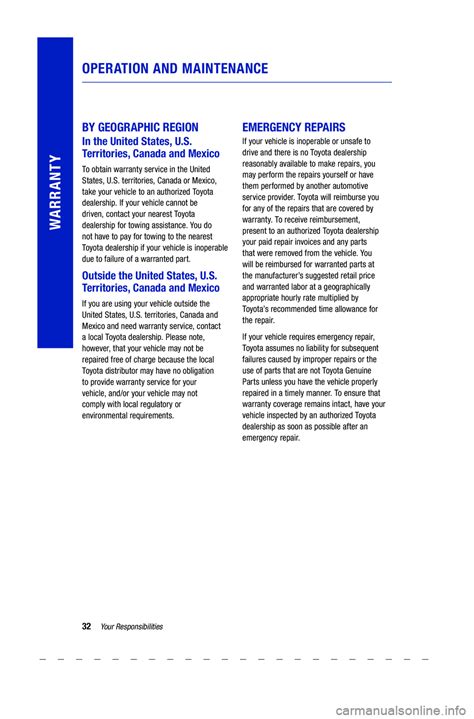 WARRANTY

OPERATION AND MAINTENANCE

BY GEOGRAPHIC REGION

In the United States, U.S. Territories, Canada and Mexico

To obtain warranty service in the United States, U.S. territories, Canada or Mexico, take your vehicle to an authorized Toyota dealership. If your vehicle cannot be driven, contact your nearest Toyota dealership for towing assistance. You do not have to pay for towing to the nearest Toyota dealership if your vehicle is inoperable due to failure of a warranted part.

Outside the United States, U.S. Territories, Canada and Mexico

If you are using your vehicle outside the United States, U.S. territories, Canada and Mexico and need warranty service, contact a local Toyota dealership. Please note, however, that your vehicle may not be repaired free of charge because the local Toyota distributor may have no obligation to provide warranty service for your vehicle, and/or your vehicle may not comply with local regulatory or environmental requirements.

EMERGENCY REPAIRS

If your vehicle is inoperable or unsafe to drive and there is no Toyota dealership reasonably available to make repairs, you may perform the repairs yourself or have them performed by another automotive service provider. Toyota will reimburse you for any of the repairs that are covered by warranty. To receive reimbursement, present to an authorized Toyota dealership your paid repair invoices and any parts that were removed from the vehicle. You will be reimbursed for warranted parts at the manufacturer's suggested retail price and warranted labor at a geographically appropriate hourly rate multiplied by Toyota's recommended time allowance for the repair.

If your vehicle requires emergency repair, Toyota assumes no liability for subsequent failures caused by improper repairs or the use of parts that are not Toyota Genuine Parts unless you have the vehicle properly repaired in a timely manner. To ensure that warranty coverage remains intact, have your vehicle inspected by an authorized Toyota dealership as soon as possible after an emergency repair.

32 Your Responsibilities

carmanualsonline.info